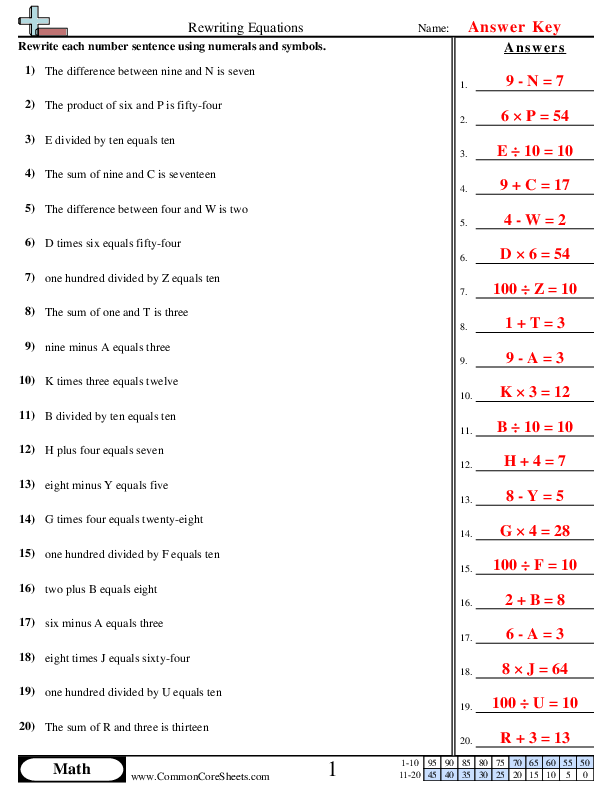 Rewriting Equations

Name: Answer Key

Rewrite each number sentence using numerals and symbols.

1) The difference between nine and N is seven
2) The product of six and P is fifty-four
3) E divided by ten equals ten
4) The sum of nine and C is seventeen
5) The difference between four and W is two
6) D times six equals fifty-four
7) one hundred divided by Z equals ten
8) The sum of one and T is three
9) nine minus A equals three
10) K times three equals twelve
11) B divided by ten equals ten
12) H plus four equals seven
13) eight minus Y equals five
14) G times four equals twenty-eight
15) one hundred divided by F equals ten
16) two plus B equals eight
17) six minus A equals three
18) eight times J equals sixty-four
19) one hundred divided by U equals ten
20) The sum of R and three is thirteen

Answers

1. $9 - N = 7$
2. $6 \times P = 54$
3. $E \div 10 = 10$
4. $9 + C = 17$
5. $4 - W = 2$
6. $D \times 6 = 54$
7. $100 \div Z = 10$
8. $1 + T = 3$
9. $9 - A = 3$
10. $K \times 3 = 12$
11. $B \div 10 = 10$
12. $H + 4 = 7$
13. $8 - Y = 5$
14. $G \times 4 = 28$
15. $100 \div F = 10$
16. $2 + B = 8$
17. $6 - A = 3$
18. $8 \times J = 64$
19. $100 \div U = 10$
20. $R + 3 = 13$

Math

www.CommonCoreSheets.com

1

| 1-10 | 95 | 90 | 85 | 80 | 75 | 70 | 65 | 60 | 55 | 50 |
|---|---|---|---|---|---|---|---|---|---|---|
| 11-20 | 45 | 40 | 35 | 30 | 25 | 20 | 15 | 10 | 5 | 0 |